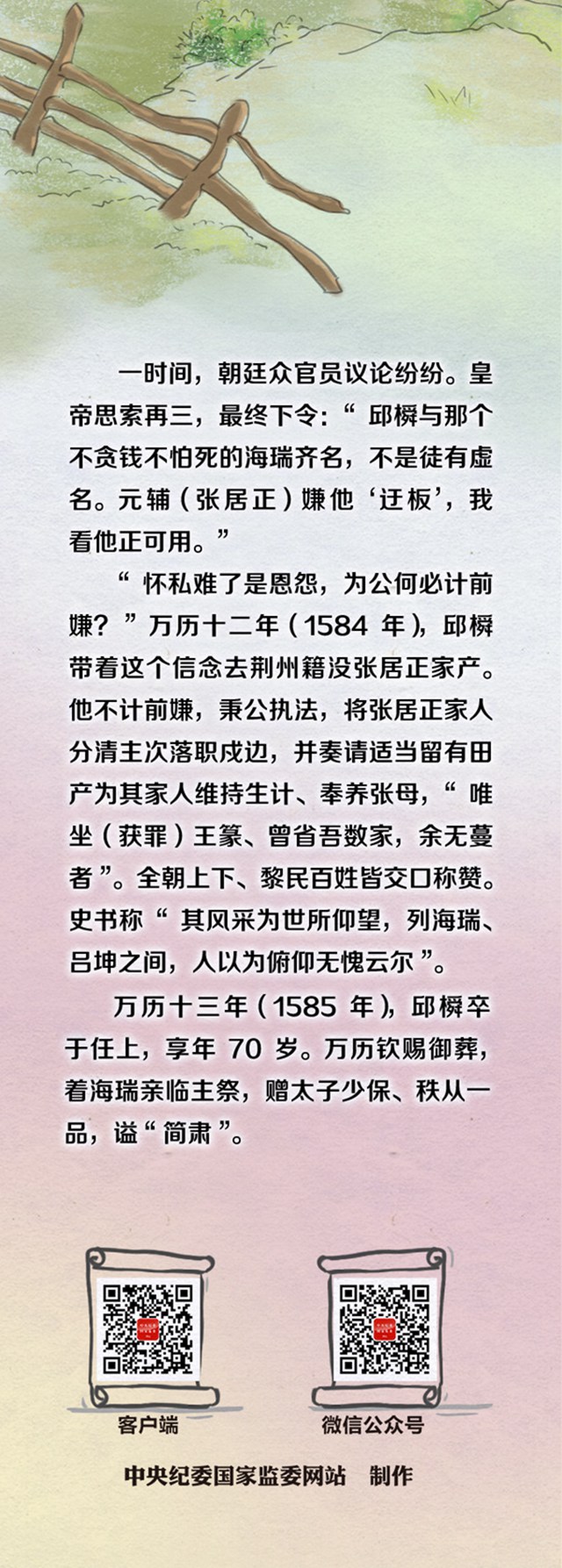 一时间，朝廷众官员议论纷纷。皇帝思索再三，最终下令：“邱橓与那个不贪钱不怕死的海瑞齐名，不是徒有虚名。元辅（张居正）嫌他‘迂板’，我看他正可用。”

“怀私难了是恩怨，为公何必计前嫌？”万历十二年（1584年），邱橓带着这个信念去荆州籍没张居正家产。他不计前嫌，秉公执法，将张居正家人分清主次落职戍边，并奏请适当留有田产为其家人维持生计、奉养张母，“唯坐（获罪）王篆、曾省吾数家，余无蔓者”。全朝上下、黎民百姓皆交口称赞。史书称“其风采为世所仰望，列海瑞、吕坤之间，人以为俯仰无愧云尔”。

万历十三年（1585年），邱橓卒于任上，享年70岁。万历钦赐御葬，着海瑞亲临主祭，赠太子少保、秩从一品，谥“简肃”。

客户端

微信公众号

中央纪委国家监委网站 制作